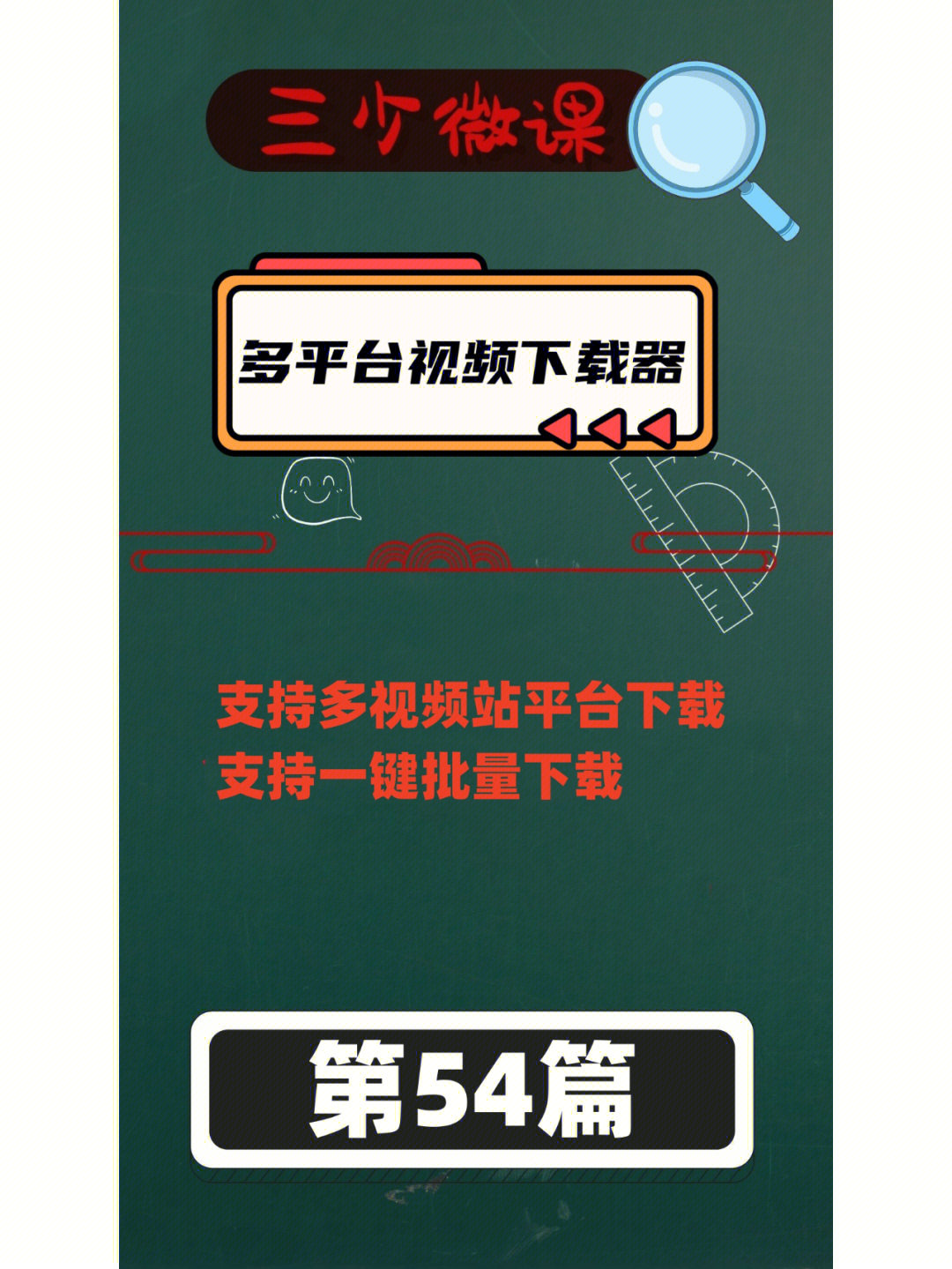 三少微课

多平台视频下载器

支持多视频站平台下载
支持一键批量下载

第54篇